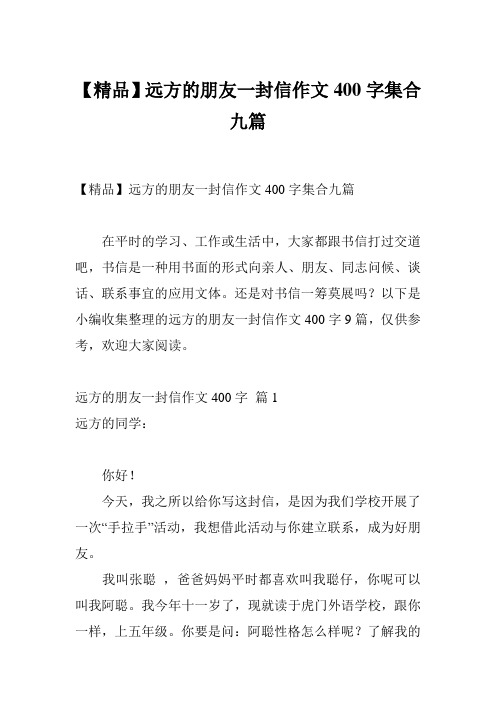 【精品】远方的朋友一封信作文 400 字集合九篇

【精品】远方的朋友一封信作文 400 字集合九篇

在平时的学习、工作或生活中，大家都跟书信打过交道吧，书信是一种用书面的形式向亲人、朋友、同志问候、谈话、联系事宜的应用文体。还是对书信一筹莫展吗？以下是小编收集整理的远方的朋友一封信作文 400 字 9 篇，仅供参考，欢迎大家阅读。

远方的朋友一封信作文 400 字 篇 1
远方的同学：

你好！

今天，我之所以给你写这封信，是因为我们学校开展了一次“手拉手”活动，我想借此活动与你建立联系，成为好朋友。

我叫张聪 ，爸爸妈妈平时都喜欢叫我聪仔，你呢可以叫我阿聪。我今年十一岁了，现就读于虎门外语学校，跟你一样，上五年级。你要是问：阿聪性格怎么样呢？了解我的